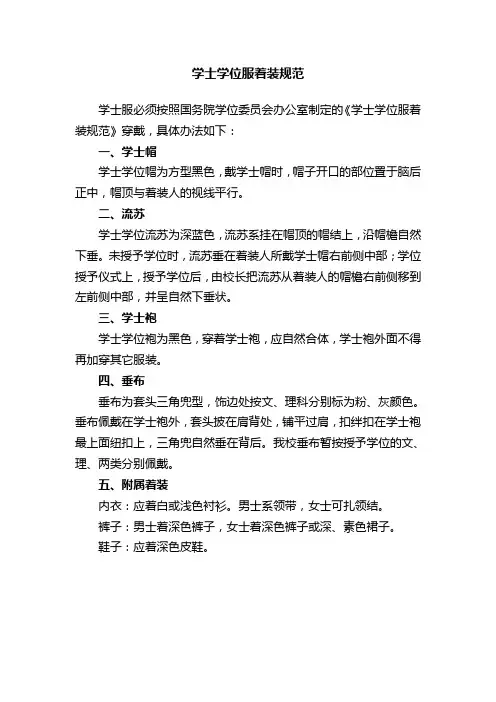 学士学位服着装规范

学士服必须按照国务院学位委员会办公室制定的《学士学位服着装规范》穿戴，具体办法如下：

一、学士帽

学士学位帽为方型黑色，戴学士帽时，帽子开口的部位置于脑后正中，帽顶与着装人的视线平行。

二、流苏

学士学位流苏为深蓝色，流苏系挂在帽顶的帽结上，沿帽檐自然下垂。未授予学位时，流苏垂在着装人所戴学士帽右前侧中部；学位授予仪式上，授予学位后，由校长把流苏从着装人的帽檐右前侧移到左前侧中部，并呈自然下垂状。

三、学士袍

学士学位袍为黑色，穿着学士袍，应自然合体，学士袍外面不得再加穿其它服装。

四、垂布

垂布为套头三角兜型，饰边处按文、理科分别标为粉、灰颜色。垂布佩戴在学士袍外，套头披在肩背处，铺平过肩，扣绊扣在学士袍最上面纽扣上，三角兜自然垂在背后。我校垂布暂按授予学位的文、理、两类分别佩戴。

五、附属着装

内衣：应着白或浅色衬衫。男士系领带，女士可扎领结。

裤子：男士着深色裤子，女士着深色裤子或深、素色裙子。

鞋子：应着深色皮鞋。